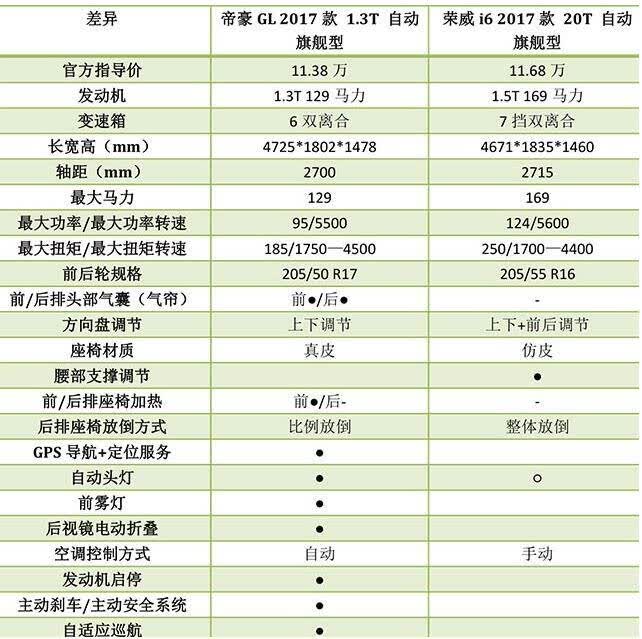 | 差异 | 帝豪GL 2017款 1.3T 自动旗舰型 | 荣威i6 2017款 20T 自动旗舰型 |
|---|---|---|
| 官方指导价 | 11.38万 | 11.68万 |
| 发动机 | 1.3T 129马力 | 1.5T 169马力 |
| 变速箱 | 6双离合 | 7挡双离合 |
| 长宽高（mm） | 4725*1802*1478 | 4671*1835*1460 |
| 轴距（mm） | 2700 | 2715 |
| 最大马力 | 129 | 169 |
| 最大功率/最大功率转速 | 95/5500 | 124/5600 |
| 最大扭矩/最大扭矩转速 | 185/1750—4500 | 250/1700—4400 |
| 前后轮规格 | 205/50 R17 | 205/55 R16 |
| 前/后排头部气囊（气帘） | 前●/后● | - |
| 方向盘调节 | 上下调节 | 上下+前后调节 |
| 座椅材质 | 真皮 | 仿皮 |
| 腰部支撑调节 |  | ● |
| 前/后排座椅加热 | 前●/后- | - |
| 后排座椅放倒方式 | 比例放倒 | 整体放倒 |
| GPS导航+定位服务 | ● |  |
| 自动头灯 | ● | ○ |
| 前雾灯 | ● |  |
| 后视镜电动折叠 | ● |  |
| 空调控制方式 | 自动 | 手动 |
| 发动机启停 | ● |  |
| 主动刹车/主动安全系统 | ● |  |
| 自适应巡航 | ● |  |